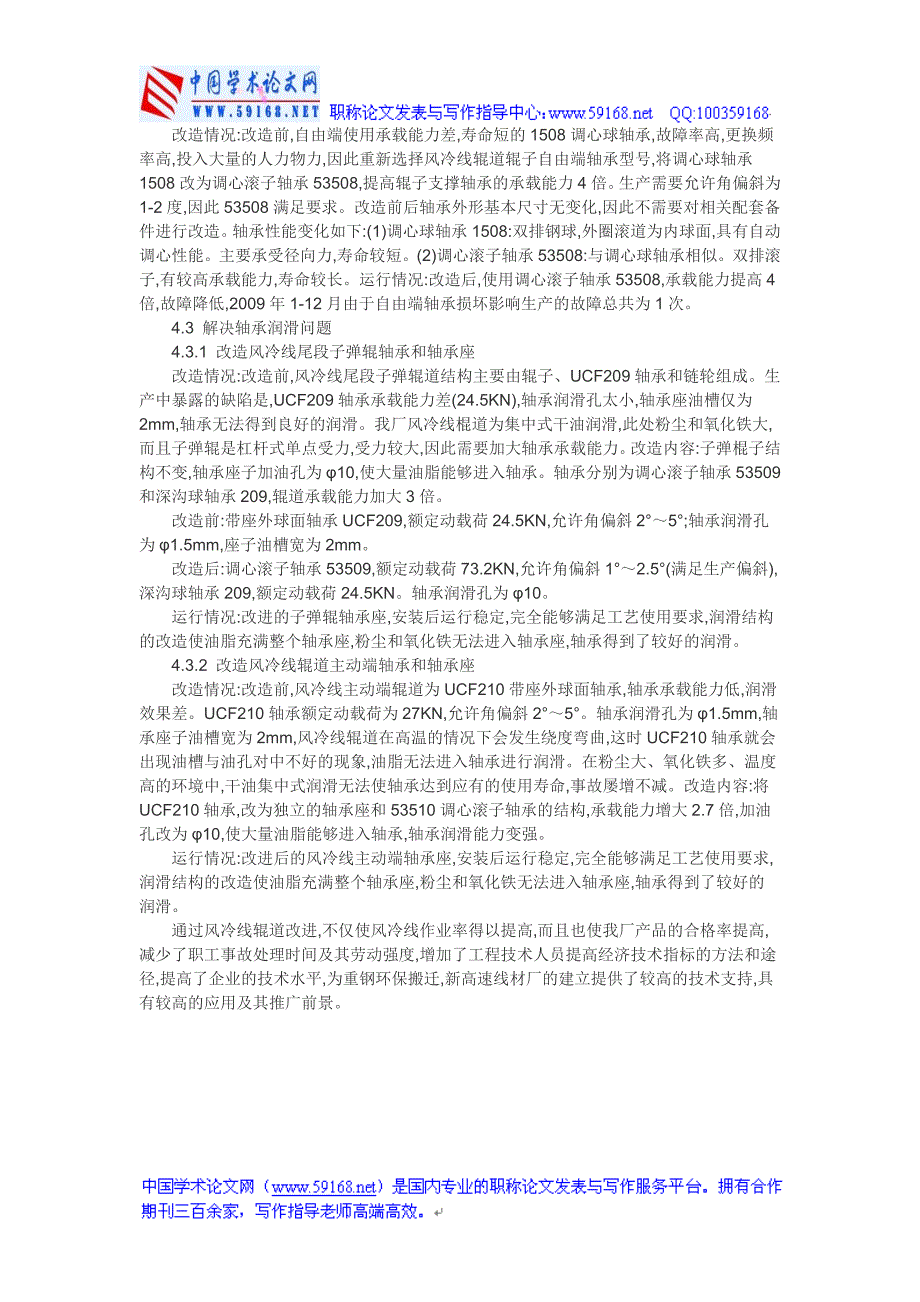 中国学术论文网
WWW.59168.NET 职称论文发表与写作指导中心:www.59168.net QQ:100359168

改造情况:改造前,自由端使用承载能力差,寿命短的 1508 调心球轴承,故障率高,更换频率高,投入大量的人力物力,因此重新选择风冷线辊道辊子自由端轴承型号,将调心球轴承 1508 改为调心滚子轴承 53508,提高辊子支撑轴承的承载能力 4 倍。生产需要允许角偏斜为 1-2 度,因此 53508 满足要求。改造前后轴承外形基本尺寸无变化,因此不需要对相关配套备件进行改造。轴承性能变化如下:(1)调心球轴承 1508:双排钢球,外圈滚道为内球面,具有自动调心性能。主要承受径向力,寿命较短。(2)调心滚子轴承 53508:与调心球轴承相似。双排滚子,有较高承载能力,寿命较长。运行情况:改造后,使用调心滚子轴承 53508,承载能力提高 4 倍,故障降低,2009 年 1-12 月由于自由端轴承损坏影响生产的故障总共为 1 次。

4.3 解决轴承润滑问题

4.3.1 改造风冷线尾段子弹辊轴承和轴承座

改造情况:改造前,风冷线尾段子弹辊道结构主要由辊子、UCF209 轴承和链轮组成。生产中暴露的缺陷是,UCF209 轴承承载能力差(24.5KN),轴承润滑孔太小,轴承座油槽仅为 2mm,轴承无法得到良好的润滑。我厂风冷线棍道为集中式干油润滑,此处粉尘和氧化铁大,而且子弹辊是杠杆式单点受力,受力较大,因此需要加大轴承承载能力。改造内容:子弹棍子结构不变,轴承座子加油孔为 φ10,使大量油脂能够进入轴承。轴承分别为调心滚子轴承 53509 和深沟球轴承 209,辊道承载能力加大 3 倍。

改造前:带座外球面轴承 UCF209,额定动载荷 24.5KN,允许角偏斜 2°～5°;轴承润滑孔为 φ1.5mm,座子油槽宽为 2mm。

改造后:调心滚子轴承 53509,额定动载荷 73.2KN,允许角偏斜 1°～2.5°(满足生产偏斜),深沟球轴承 209,额定动载荷 24.5KN。轴承润滑孔为 φ10。

运行情况:改进的子弹辊轴承座,安装后运行稳定,完全能够满足工艺使用要求,润滑结构的改造使油脂充满整个轴承座,粉尘和氧化铁无法进入轴承座,轴承得到了较好的润滑。

4.3.2 改造风冷线辊道主动端轴承和轴承座

改造情况:改造前,风冷线主动端辊道为 UCF210 带座外球面轴承,轴承承载能力低,润滑效果差。UCF210 轴承额定动载荷为 27KN,允许角偏斜 2°～5°。轴承润滑孔为 φ1.5mm,轴承座子油槽宽为 2mm,风冷线辊道在高温的情况下会发生绕度弯曲,这时 UCF210 轴承就会出现油槽与油孔对中不好的现象,油脂无法进入轴承进行润滑。在粉尘大、氧化铁多、温度高的环境中,干油集中式润滑无法使轴承达到应有的使用寿命,事故屡增不减。改造内容:将 UCF210 轴承,改为独立的轴承座和 53510 调心滚子轴承的结构,承载能力增大 2.7 倍,加油孔改为 φ10,使大量油脂能够进入轴承,轴承润滑能力变强。

运行情况:改进后的风冷线主动端轴承座,安装后运行稳定,完全能够满足工艺使用要求,润滑结构的改造使油脂充满整个轴承座,粉尘和氧化铁无法进入轴承座,轴承得到了较好的润滑。

通过风冷线辊道改进,不仅使风冷线作业率得以提高,而且也使我厂产品的合格率提高,减少了职工事故处理时间及其劳动强度,增加了工程技术人员提高经济技术指标的方法和途径,提高了企业的技术水平,为重钢环保搬迁,新高速线材厂的建立提供了较高的技术支持,具有较高的应用及其推广前景。

中国学术论文网（www.59168.net）是国内专业的职称论文发表与写作服务平台。拥有合作期刊三百余家，写作指导老师高端高效。